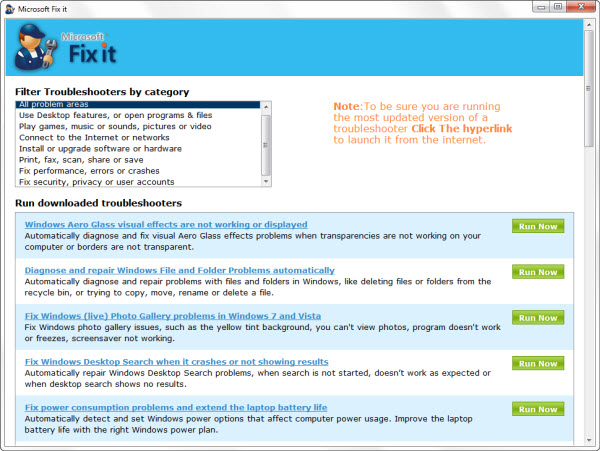 Microsoft Fix it

Microsoft Fix it

Filter Troubleshooters by category

All problem areas
Use Desktop features, or open programs & files
Play games, music or sounds, pictures or video
Connect to the Internet or networks
Install or upgrade software or hardware
Print, fax, scan, share or save
Fix performance, errors or crashes
Fix security, privacy or user accounts

Note:To be sure you are running the most updated version of a troubleshooter Click The hyperlink to launch it from the internet.

Run downloaded troubleshooters

Windows Aero Glass visual effects are not working or displayed
Automatically diagnose and fix visual Aero Glass effects problems when transparencies are not working on your computer or borders are not transparent.
Run Now

Diagnose and repair Windows File and Folder Problems automatically
Automatically diagnose and repair problems with files and folders in Windows, like deleting files or folders from the recycle bin, or trying to copy, move, rename or delete a file.
Run Now

Fix Windows (live) Photo Gallery problems in Windows 7 and Vista
Fix Windows photo gallery issues, such as the yellow tint background, you can't view photos, program doesn't work or freezes, screensaver not working.
Run Now

Fix Windows Desktop Search when it crashes or not showing results
Automatically repair Windows Desktop Search problems, when search is not started, doesn't work as expected or when desktop search shows no results.
Run Now

Fix power consumption problems and extend the laptop battery life
Automatically detect and set Windows power options that affect computer power usage. Improve the laptop battery life with the right Windows power plan.
Run Now